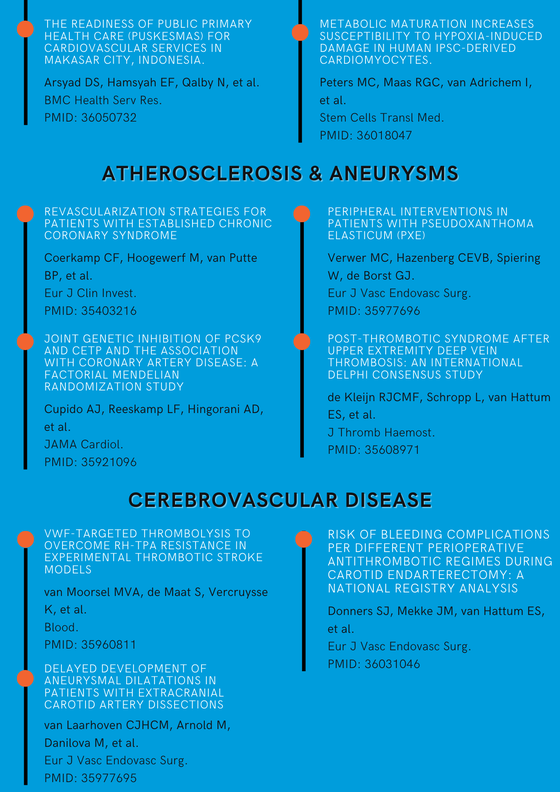 THE READINESS OF PUBLIC PRIMARY HEALTH CARE (PUSKESMAS) FOR CARDIOVASCULAR SERVICES IN MAKASAR CITY, INDONESIA.

Arsyad DS, Hamsyah EF, Qalby N, et al.
BMC Health Serv Res.
PMID: 36050732

METABOLIC MATURATION INCREASES SUSCEPTIBILITY TO HYPOXIA-INDUCED DAMAGE IN HUMAN IPSC-DERIVED CARDIOMYOCYTES.

Peters MC, Maas RGC, van Adrichem I, et al.
Stem Cells Transl Med.
PMID: 36018047

ATHEROSCLEROSIS & ANEURYSMS

REVASCULARIZATION STRATEGIES FOR PATIENTS WITH ESTABLISHED CHRONIC CORONARY SYNDROME

Coerkamp CF, Hoogewerf M, van Putte BP, et al.
Eur J Clin Invest.
PMID: 35403216

JOINT GENETIC INHIBITION OF PCSK9 AND CETP AND THE ASSOCIATION WITH CORONARY ARTERY DISEASE: A FACTORIAL MENDELIAN RANDOMIZATION STUDY

Cupido AJ, Reeskamp LF, Hingorani AD, et al.
JAMA Cardiol.
PMID: 35921096

PERIPHERAL INTERVENTIONS IN PATIENTS WITH PSEUDOXANTHOMA ELASTICUM (PXE)

Verwer MC, Hazenberg CEVB, Spiering W, de Borst GJ.
Eur J Vasc Endovasc Surg.
PMID: 35977696

POST-THROMBOTIC SYNDROME AFTER UPPER EXTREMITY DEEP VEIN THROMBOSIS: AN INTERNATIONAL DELPHI CONSENSUS STUDY

de Kleijn RJCMF, Schropp L, van Hattum ES, et al.
J Thromb Haemost.
PMID: 35608971

CEREBROVASCULAR DISEASE

VWF-TARGETED THROMBOLYSIS TO OVERCOME RH-TPA RESISTANCE IN EXPERIMENTAL THROMBOTIC STROKE MODELS

van Moorsel MVA, de Maat S, Vercruysse K, et al.
Blood.
PMID: 35960811

DELAYED DEVELOPMENT OF ANEURYSMAL DILATATIONS IN PATIENTS WITH EXTRACRANIAL CAROTID ARTERY DISSECTIONS

van Laarhoven CJHCM, Arnold M, Danilova M, et al.
Eur J Vasc Endovasc Surg.
PMID: 35977695

RISK OF BLEEDING COMPLICATIONS PER DIFFERENT PERIOPERATIVE ANTITHROMBOTIC REGIMES DURING CAROTID ENDARTERECTOMY: A NATIONAL REGISTRY ANALYSIS

Donners SJ, Mekke JM, van Hattum ES, et al.
Eur J Vasc Endovasc Surg.
PMID: 36031046